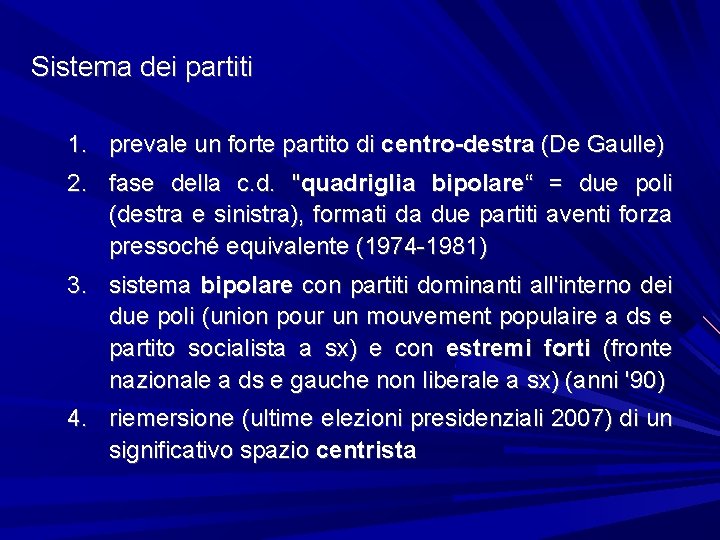 Sistema dei partiti

1. prevale un forte partito di centro-destra (De Gaulle)
2. fase della c.d. "quadriglia bipolare“ = due poli (destra e sinistra), formati da due partiti aventi forza pressoché equivalente (1974-1981)
3. sistema bipolare con partiti dominanti all'interno dei due poli (union pour un mouvement populaire a ds e partito socialista a sx) e con estremi forti (fronte nazionale a ds e gauche non liberale a sx) (anni '90)
4. riemersione (ultime elezioni presidenziali 2007) di un significativo spazio centrista